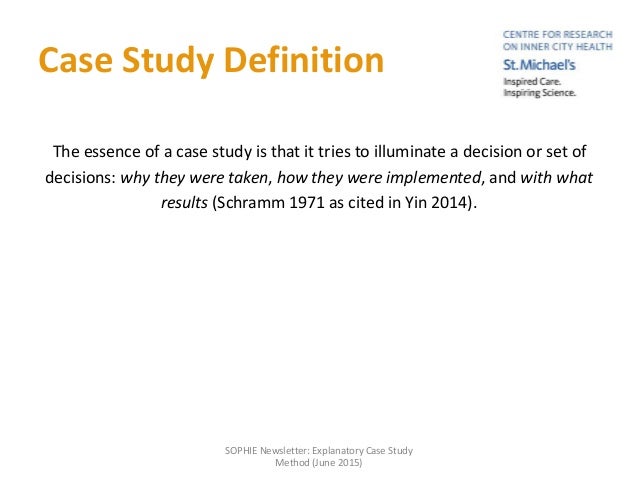 Case Study Definition

CENTRE FOR RESEARCH
ON INNER CITY HEALTH
St. Michael's
Inspired Care.
Inspiring Science.

The essence of a case study is that it tries to illuminate a decision or set of decisions: why they were taken, how they were implemented, and with what results (Schramm 1971 as cited in Yin 2014).

SOPHIE Newsletter: Explanatory Case Study Method (June 2015)